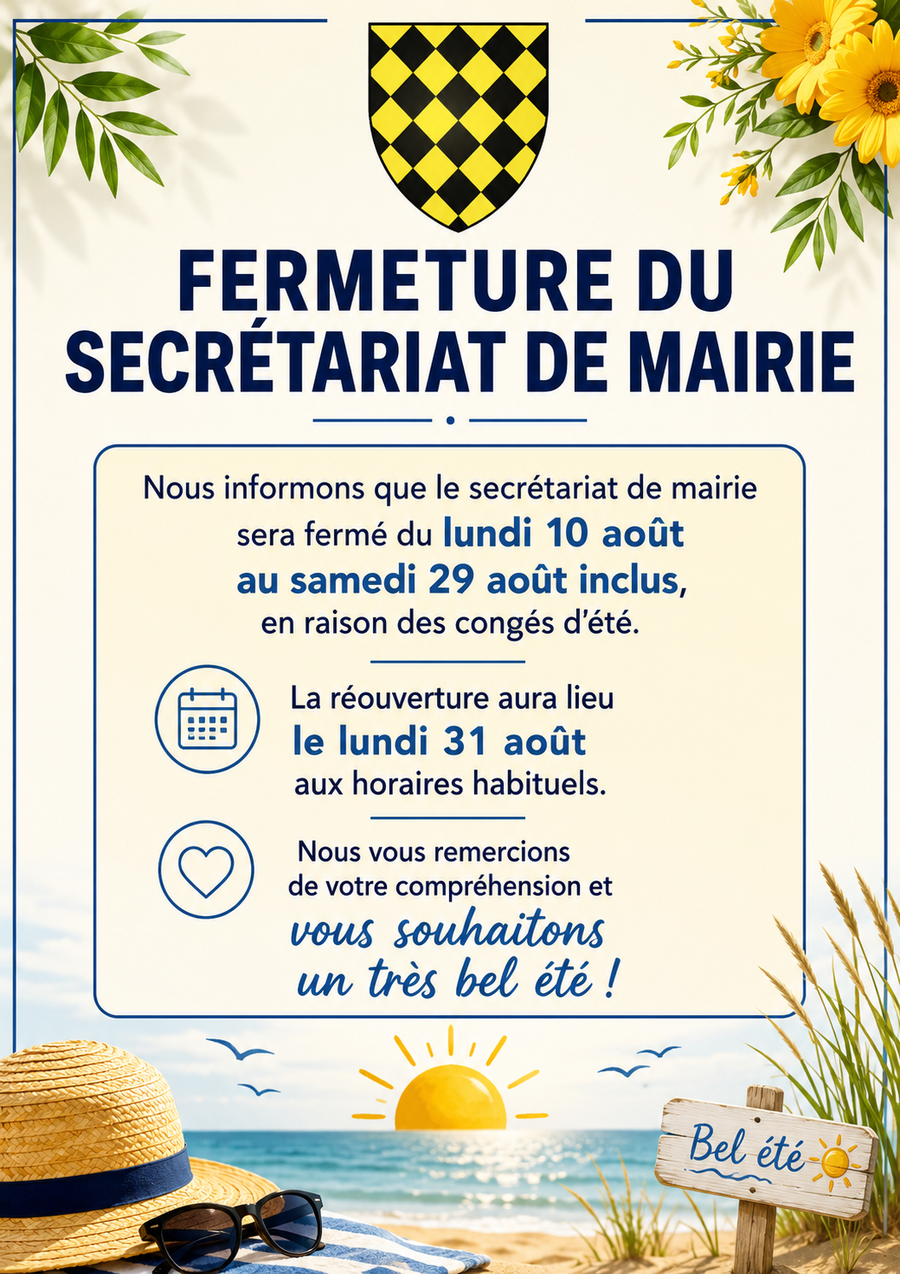 FERMETURE DU SECRÉTARIAT DE MAIRIE

Nous informons que le secrétariat de mairie sera fermé du lundi 10 août au samedi 29 août inclus, en raison des congés d'été.

La réouverture aura lieu le lundi 31 août aux horaires habituels.

Nous vous remercions de votre compréhension et vous souhaitons un très bel été !

Bel été